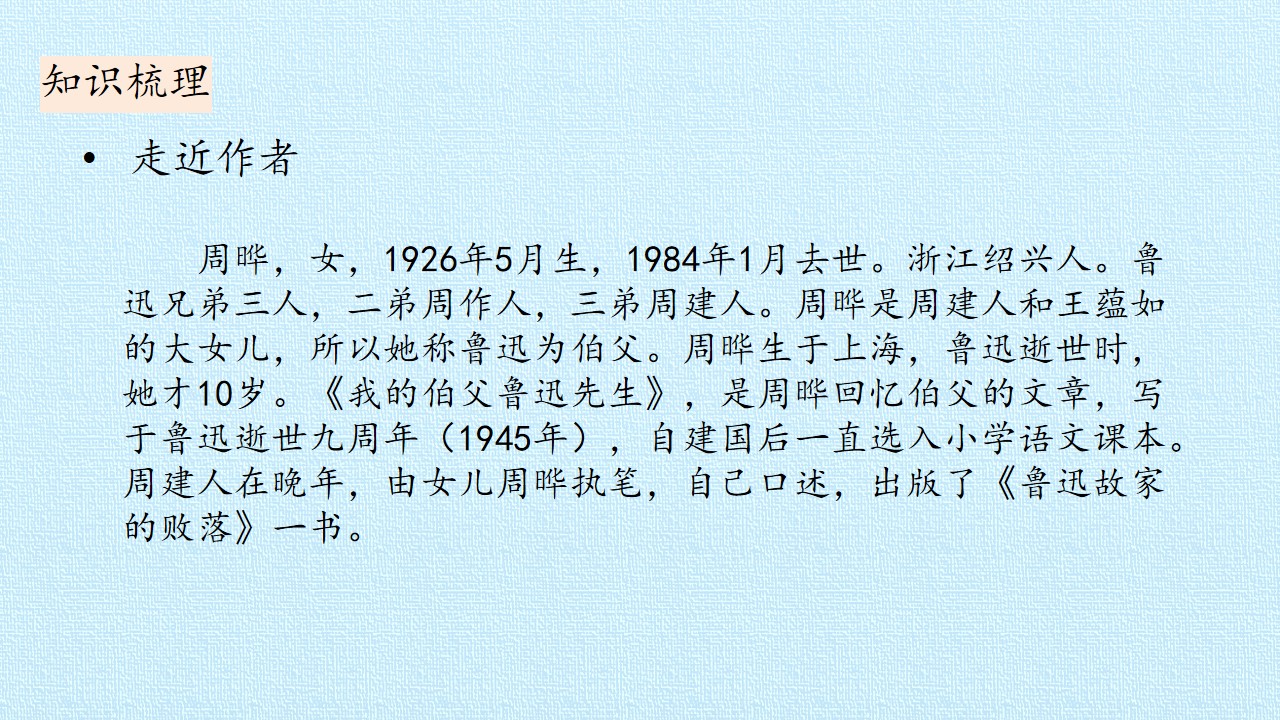 知识梳理

• 走近作者

周晔，女，1926年5月生，1984年1月去世。浙江绍兴人。鲁迅兄弟三人，二弟周作人，三弟周建人。周晔是周建人和王蕴如的大女儿，所以她称鲁迅为伯父。周晔生于上海，鲁迅逝世时，她才10岁。《我的伯父鲁迅先生》，是周晔回忆伯父的文章，写于鲁迅逝世九周年（1945年），自建国后一直选入小学语文课本。周建人在晚年，由女儿周晔执笔，自己口述，出版了《鲁迅故家的败落》一书。